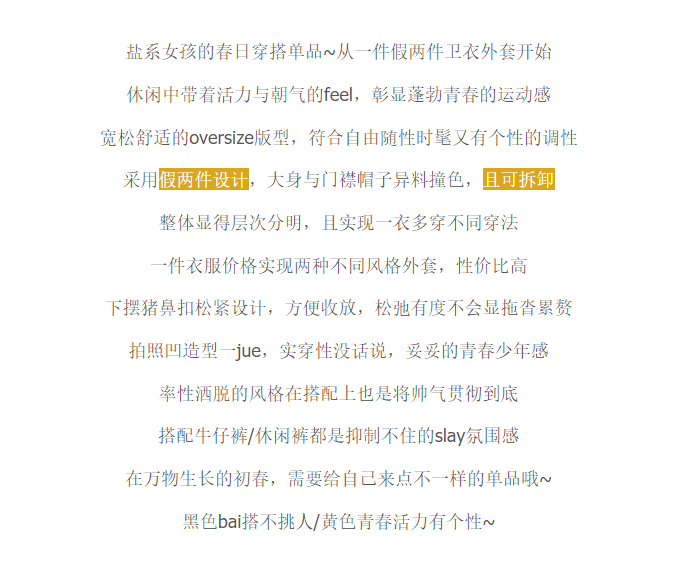 盐系女孩的春日穿搭单品~从一件假两件卫衣外套开始

休闲中带着活力与朝气的feel，彰显蓬勃青春的运动感

宽松舒适的oversize版型，符合自由随性时髦又有个性的调性

采用假两件设计，大身与门襟帽子异料撞色，且可拆卸

整体显得层次分明，且实现一衣多穿不同穿法

一件衣服价格实现两种不同风格外套，性价比高

下摆猪鼻扣松紧设计，方便收放，松弛有度不会显拖沓累赘

拍照凹造型一jue，实穿性没话说，妥妥的青春少年感

率性洒脱的风格在搭配上也是将帅气贯彻到底

搭配牛仔裤/休闲裤都是抑制不住的slay氛围感

在万物生长的初春，需要给自己来点不一样的单品哦~

黑色bai搭不挑人/黄色青春活力有个性~